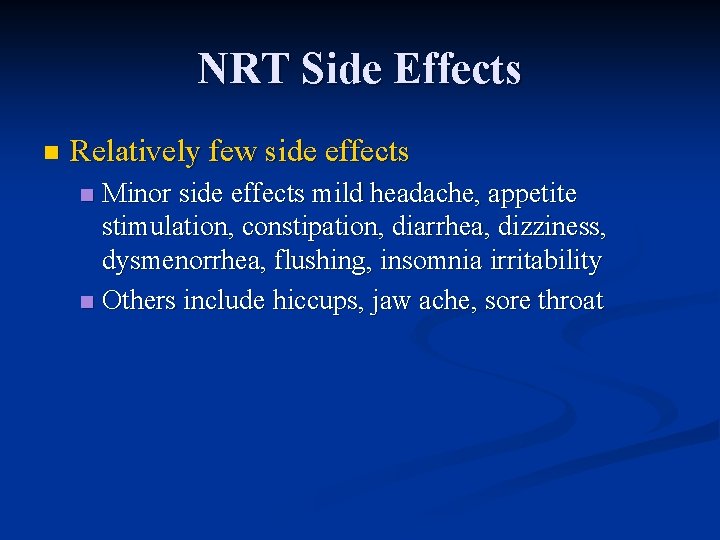 NRT Side Effects

Relatively few side effects

Minor side effects mild headache, appetite stimulation, constipation, diarrhea, dizziness, dysmenorrhea, flushing, insomnia irritability

Others include hiccups, jaw ache, sore throat